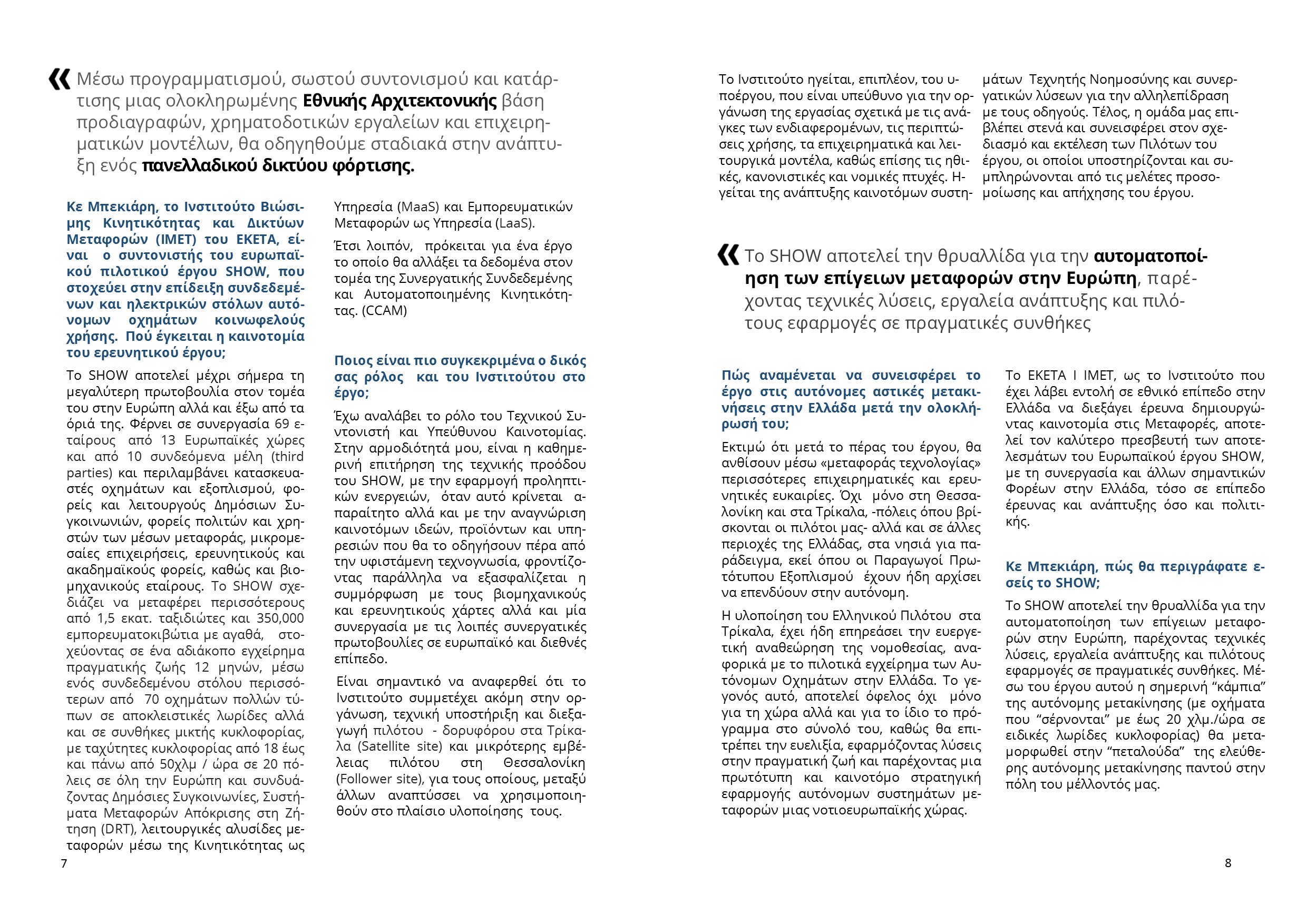 « Μέσω προγραμματισμού, σωστού συντονισμού και κατάρτισης μιας ολοκληρωμένης Εθνικής Αρχιτεκτονικής βάση προδιαγραφών, χρηματοδοτικών εργαλείων και επιχειρηματικών μοντέλων, θα οδηγηθούμε σταδιακά στην ανάπτυξη ενός πανελλαδικού δικτύου φόρτισης.

Κε Μπεκιάρη, το Ινστιτούτο Βιώσιμης Κινητικότητας και Δικτύων Μεταφορών (ΙΜΕΤ) του ΕΚΕΤΑ, είναι ο συντονιστής του ευρωπαϊκού πιλοτικού έργου SHOW, που στοχεύει στην επίδειξη συνδεδεμένων και ηλεκτρικών στόλων αυτόνομων οχημάτων κοινωφελούς χρήσης. Πού έγκειται η καινοτομία του ερευνητικού έργου;

Το SHOW αποτελεί μέχρι σήμερα τη μεγαλύτερη πρωτοβουλία στον τομέα του στην Ευρώπη αλλά και έξω από τα όριά της. Φέρνει σε συνεργασία 69 εταίρους από 13 Ευρωπαϊκές χώρες και από 10 συνδεόμενα μέλη (third parties) και περιλαμβάνει κατασκευαστές οχημάτων και εξοπλισμού, φορείς και λειτουργούς Δημόσιων Συγκοινωνιών, φορείς πολιτών και χρηστών των μέσων μεταφοράς, μικρομεσαίες επιχειρήσεις, ερευνητικούς και ακαδημαϊκούς φορείς, καθώς και βιομηχανικούς εταίρους. Το SHOW σχεδιάζει να μεταφέρει περισσότερους από 1,5 εκατ. ταξιδιώτες και 350,000 εμπορευματοκιβώτια με αγαθά, στοχεύοντας σε ένα αδιάκοπο εγχείρημα πραγματικής ζωής 12 μηνών, μέσω ενός συνδεδεμένου στόλου περισσότερων από 70 οχημάτων πολλών τύπων σε αποκλειστικές λωρίδες αλλά και σε συνθήκες μικτής κυκλοφορίας, με ταχύτητες κυκλοφορίας από 18 έως και πάνω από 50χλμ / ώρα σε 20 πόλεις σε όλη την Ευρώπη και συνδυάζοντας Δημόσιες Συγκοινωνίες, Συστήματα Μεταφορών Απόκρισης στη Ζήτηση (DRT), λειτουργικές αλυσίδες μεταφορών μέσω της Κινητικότητας ως Υπηρεσία (MaaS) και Εμπορευματικών Μεταφορών ως Υπηρεσία (LaaS).

Έτσι λοιπόν, πρόκειται για ένα έργο το οποίο θα αλλάξει τα δεδομένα στον τομέα της Συνεργατικής Συνδεδεμένης και Αυτοματοποιημένης Κινητικότητας. (CCAM)

Ποιος είναι πιο συγκεκριμένα ο δικός σας ρόλος και του Ινστιτούτου στο έργο;

Έχω αναλάβει το ρόλο του Τεχνικού Συντονιστή και Υπεύθυνου Καινοτομίας. Στην αρμοδιότητά μου, είναι η καθημερινή επιτήρηση της τεχνικής προόδου του SHOW, με την εφαρμογή προληπτικών ενεργειών, όταν αυτό κρίνεται απαραίτητο αλλά και με την αναγνώριση καινοτόμων ιδεών, προϊόντων και υπηρεσιών που θα το οδηγήσουν πέρα από την υφιστάμενη τεχνογνωσία, φροντίζοντας παράλληλα να εξασφαλίζεται η συμμόρφωση με τους βιομηχανικούς και ερευνητικούς χάρτες αλλά και μία συνεργασία με τις λοιπές συνεργατικές πρωτοβουλίες σε ευρωπαϊκό και διεθνές επίπεδο.

Είναι σημαντικό να αναφερθεί ότι το Ινστιτούτο συμμετέχει ακόμη στην οργάνωση, τεχνική υποστήριξη και διεξαγωγή πιλότου - δορυφόρου στα Τρίκαλα (Satellite site) και μικρότερης εμβέλειας πιλότου στη Θεσσαλονίκη (Follower site), για τους οποίους, μεταξύ άλλων αναπτύσσει να χρησιμοποιηθούν στο πλαίσιο υλοποίησης τους.

7

Το Ινστιτούτο ηγείται, επιπλέον, του υποέργου, που είναι υπεύθυνο για την οργάνωση της εργασίας σχετικά με τις ανάγκες των ενδιαφερομένων, τις περιπτώσεις χρήσης, τα επιχειρηματικά και λειτουργικά μοντέλα, καθώς επίσης τις ηθικές, κανονιστικές και νομικές πτυχές. Ηγείται της ανάπτυξης καινοτόμων συστημάτων Τεχνητής Νοημοσύνης και συνεργατικών λύσεων για την αλληλεπίδραση με τους οδηγούς. Τέλος, η ομάδα μας επιβλέπει στενά και συνεισφέρει στον σχεδιασμό και εκτέλεση των Πιλότων του έργου, οι οποίοι υποστηρίζονται και συμπληρώνονται από τις μελέτες προσομοίωσης και απήχησης του έργου.

« Το SHOW αποτελεί την θρυαλλίδα για την αυτοματοποίηση των επίγειων μεταφορών στην Ευρώπη, παρέχοντας τεχνικές λύσεις, εργαλεία ανάπτυξης και πιλότους εφαρμογές σε πραγματικές συνθήκες

Πώς αναμένεται να συνεισφέρει το έργο στις αυτόνομες αστικές μετακινήσεις στην Ελλάδα μετά την ολοκλήρωσή του;

Εκτιμώ ότι μετά το πέρας του έργου, θα ανθίσουν μέσω «μεταφοράς τεχνολογίας» περισσότερες επιχειρηματικές και ερευνητικές ευκαιρίες. Όχι μόνο στη Θεσσαλονίκη και στα Τρίκαλα, -πόλεις όπου βρίσκονται οι πιλότοι μας- αλλά και σε άλλες περιοχές της Ελλάδας, στα νησιά για παράδειγμα, εκεί όπου οι Παραγωγοί Πρωτότυπου Εξοπλισμού έχουν ήδη αρχίσει να επενδύουν στην αυτόνομη.

Η υλοποίηση του Ελληνικού Πιλότου στα Τρίκαλα, έχει ήδη επηρεάσει την ευεργετική αναθεώρηση της νομοθεσίας, αναφορικά με το πιλοτικά εγχείρημα των Αυτόνομων Οχημάτων στην Ελλάδα. Το γεγονός αυτό, αποτελεί όφελος όχι μόνο για τη χώρα αλλά και για το ίδιο το πρόγραμμα στο σύνολό του, καθώς θα επιτρέπει την ευελιξία, εφαρμόζοντας λύσεις στην πραγματική ζωή και παρέχοντας μια πρωτότυπη και καινοτόμο στρατηγική εφαρμογής αυτόνομων συστημάτων μεταφορών μιας νοτιοευρωπαϊκής χώρας.

Το ΕΚΕΤΑ Ι ΙΜΕΤ, ως το Ινστιτούτο που έχει λάβει εντολή σε εθνικό επίπεδο στην Ελλάδα να διεξάγει έρευνα δημιουργώντας καινοτομία στις Μεταφορές, αποτελεί τον καλύτερο πρεσβευτή των αποτελεσμάτων του Ευρωπαϊκού έργου SHOW, με τη συνεργασία και άλλων σημαντικών Φορέων στην Ελλάδα, τόσο σε επίπεδο έρευνας και ανάπτυξης όσο και πολιτικής.

Κε Μπεκιάρη, πώς θα περιγράφατε εσείς το SHOW;

Το SHOW αποτελεί την θρυαλλίδα για την αυτοματοποίηση των επίγειων μεταφορών στην Ευρώπη, παρέχοντας τεχνικές λύσεις, εργαλεία ανάπτυξης και πιλότους εφαρμογές σε πραγματικές συνθήκες. Μέσω του έργου αυτού η σημερινή “κάμπια” της αυτόνομης μετακίνησης (με οχήματα που “σέρνονται” με έως 20 χλμ./ώρα σε ειδικές λωρίδες κυκλοφορίας) θα μεταμορφωθεί στην “πεταλούδα” της ελεύθερης αυτόνομης μετακίνησης παντού στην πόλη του μέλλοντός μας.

8